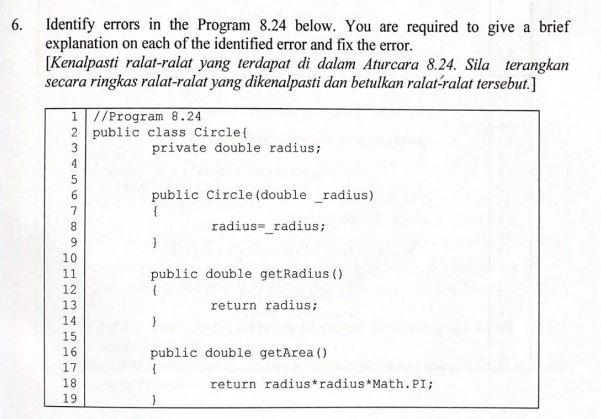 6. Identify errors in the Program 8.24 below. You are required to give a brief explanation on each of the identified error and fix the error.
[Kenalpasti ralat-ralat yang terdapat di dalam Aturcara 8.24. Sila terangkan secara ringkas ralat-ralat yang dikenalpasti dan betulkan ralat-ralat tersebut.]

| | |
|---|---|
| 1 | //Program 8.24 |
| 2 | public class Circle{ |
| 3 | private double radius; |
| 4 | |
| 5 | |
| 6 | public Circle(double _radius) |
| 7 | { |
| 8 | radius=_radius; |
| 9 | } |
| 10 | |
| 11 | public double getRadius() |
| 12 | { |
| 13 | return radius; |
| 14 | } |
| 15 | |
| 16 | public double getArea() |
| 17 | { |
| 18 | return radius*radius*Math.PI; |
| 19 | } |